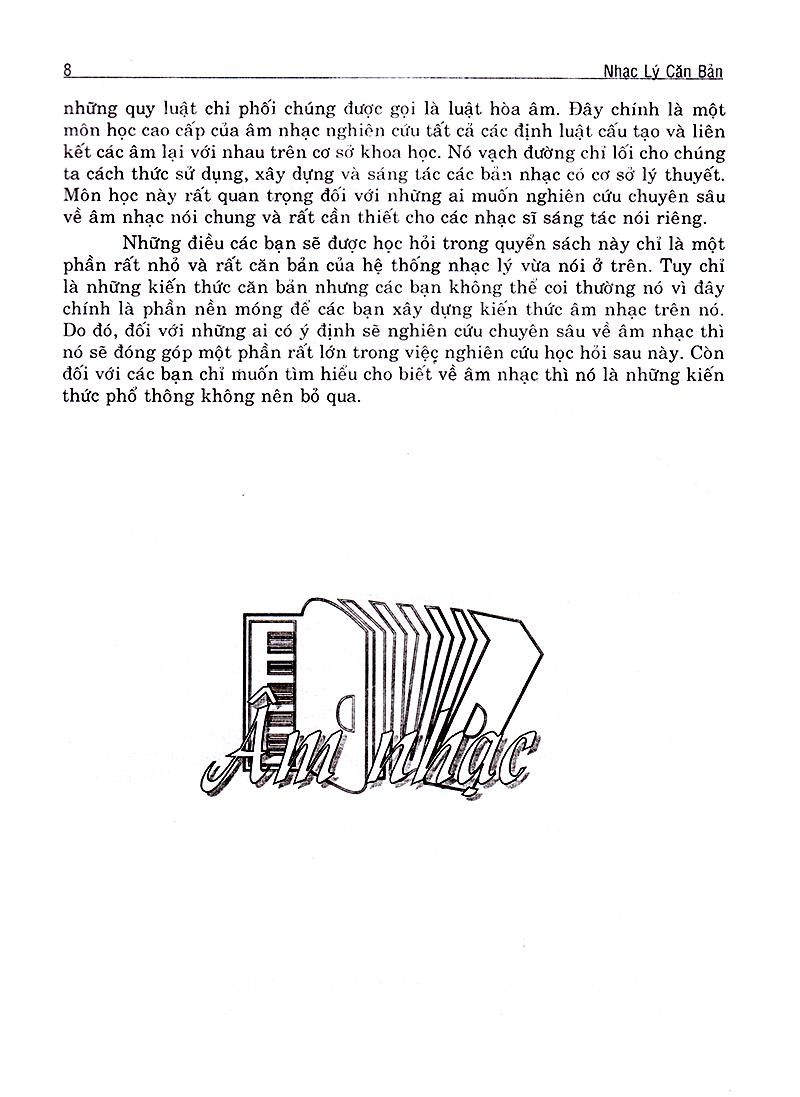 8 Nhạc Lý Căn Bản

những quy luật chi phối chúng được gọi là luật hòa âm. Đây chính là một môn học cao cấp của âm nhạc nghiên cứu tất cả các định luật cấu tạo và liên kết các âm lại với nhau trên cơ sở khoa học. Nó vạch đường chỉ lối cho chúng ta cách thức sử dụng, xây dựng và sáng tác các bản nhạc có cơ sở lý thuyết. Môn học này rất quan trọng đối với những ai muốn nghiên cứu chuyên sâu về âm nhạc nói chung và rất cần thiết cho các nhạc sĩ sáng tác nói riêng.

Những điều các bạn sẽ được học hỏi trong quyển sách này chỉ là một phần rất nhỏ và rất căn bản của hệ thống nhạc lý vừa nói ở trên. Tuy chỉ là những kiến thức căn bản nhưng các bạn không thể coi thường nó vì đây chính là phần nền móng để các bạn xây dựng kiến thức âm nhạc trên nó. Do đó, đối với những ai có ý định sẽ nghiên cứu chuyên sâu về âm nhạc thì nó sẽ đóng góp một phần rất lớn trong việc nghiên cứu học hỏi sau này. Còn đối với các bạn chỉ muốn tìm hiểu cho biết về âm nhạc thì nó là những kiến thức phổ thông không nên bỏ qua.

Âm nhạc